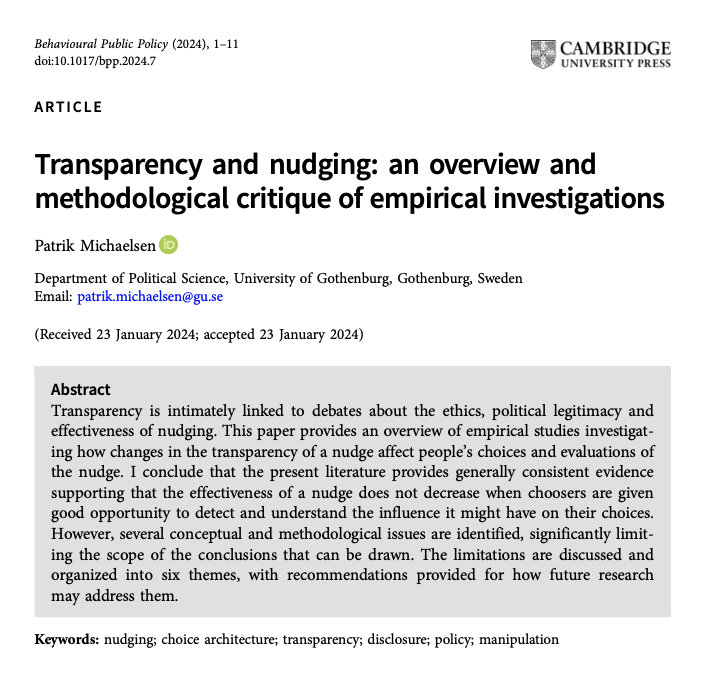 Behavioural Public Policy (2024), 1–11
doi:10.1017/bpp.2024.7

CAMBRIDGE
UNIVERSITY PRESS

ARTICLE

Transparency and nudging: an overview and methodological critique of empirical investigations

Patrik Michaelsen

Department of Political Science, University of Gothenburg, Gothenburg, Sweden
Email: patrik.michaelsen@gu.se

(Received 23 January 2024; accepted 23 January 2024)

Abstract
Transparency is intimately linked to debates about the ethics, political legitimacy and effectiveness of nudging. This paper provides an overview of empirical studies investigating how changes in the transparency of a nudge affect people's choices and evaluations of the nudge. I conclude that the present literature provides generally consistent evidence supporting that the effectiveness of a nudge does not decrease when choosers are given good opportunity to detect and understand the influence it might have on their choices. However, several conceptual and methodological issues are identified, significantly limiting the scope of the conclusions that can be drawn. The limitations are discussed and organized into six themes, with recommendations provided for how future research may address them.

Keywords: nudging; choice architecture; transparency; disclosure; policy; manipulation